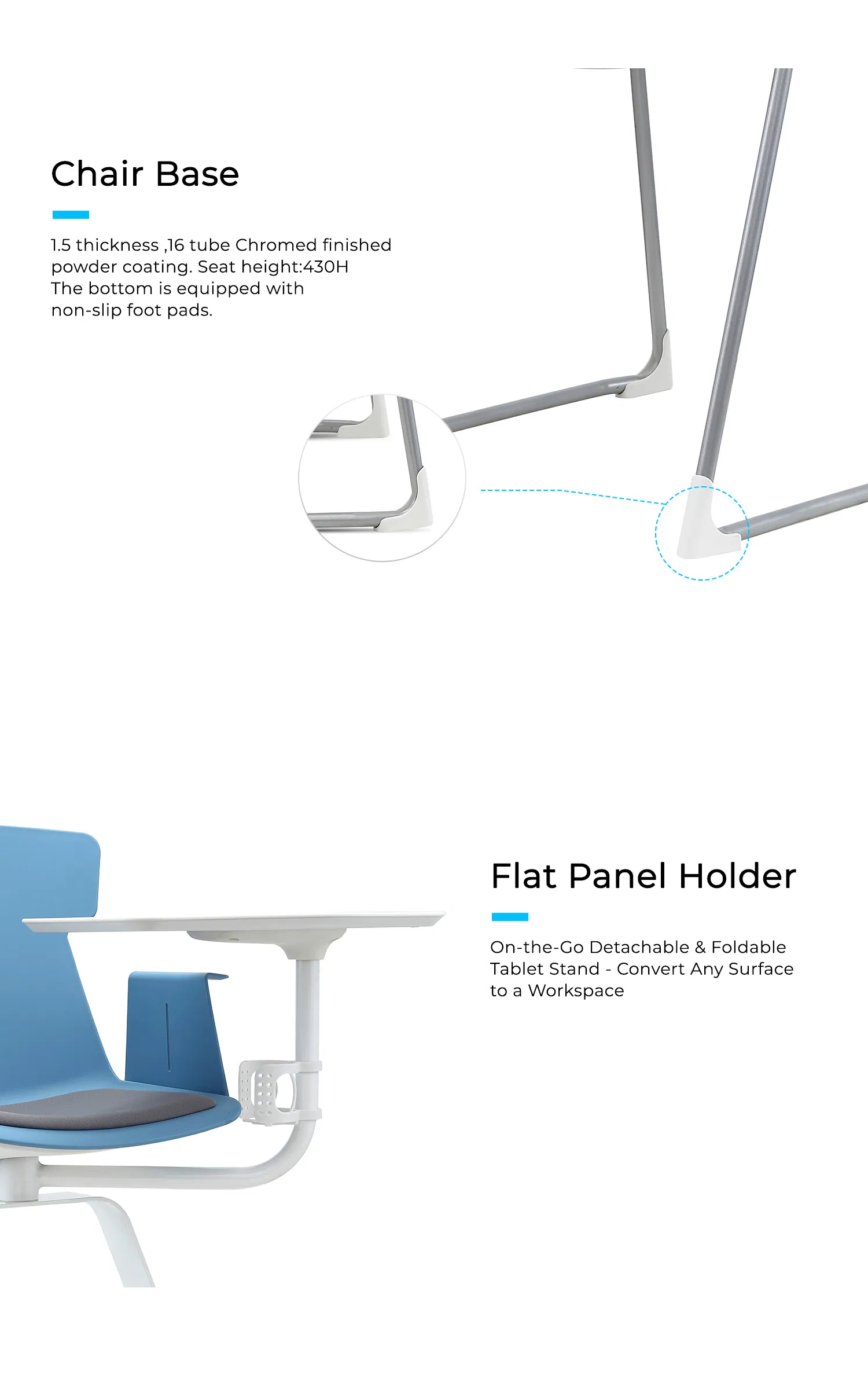 Chair Base

1.5 thickness ,16 tube Chromed finished powder coating. Seat height:430H
The bottom is equipped with non-slip foot pads.

Flat Panel Holder

On-the-Go Detachable & Foldable Tablet Stand - Convert Any Surface to a Workspace